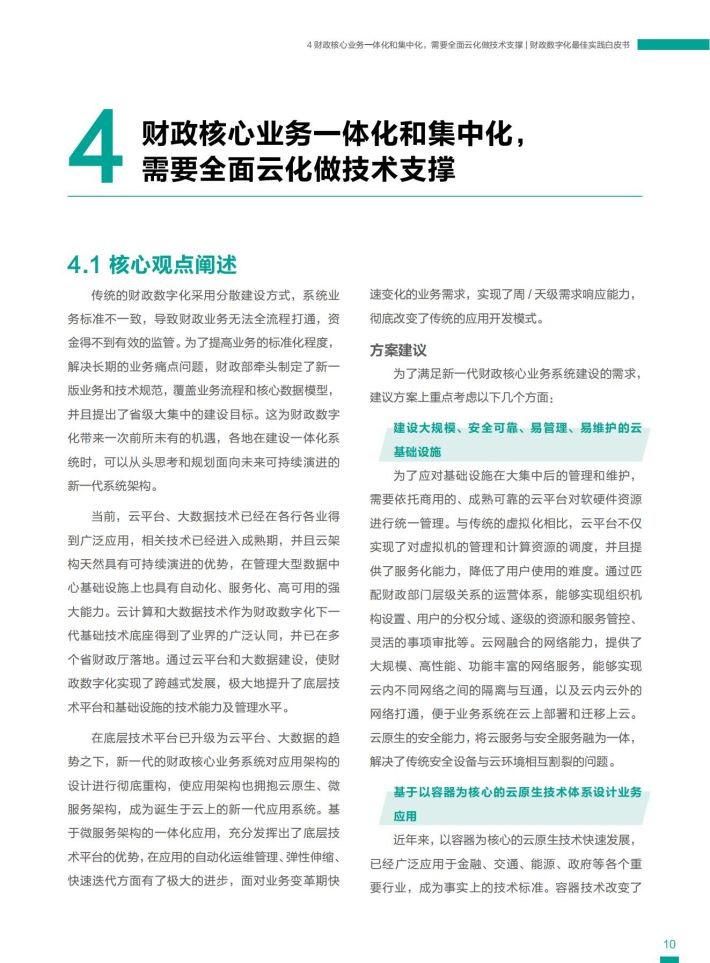 4 财政核心业务一体化和集中化，需要全面云化做技术支撑 | 财政数字化最佳实践白皮书

4 财政核心业务一体化和集中化，需要全面云化做技术支撑

4.1 核心观点阐述

传统的财政数字化采用分散建设方式，系统业务标准不一致，导致财政业务无法全流程打通，资金得不到有效的监管。为了提高业务的标准化程度，解决长期的业务痛点问题，财政部牵头制定了新一版业务和技术规范，覆盖业务流程和核心数据模型，并且提出了省级大集中的建设目标。这为财政数字化带来一次前所未有的机遇，各地在建设一体化系统时，可以从头思考和规划面向未来可持续演进的新一代系统架构。

当前，云平台、大数据技术已经在各行各业得到广泛应用，相关技术已经进入成熟期，并且云架构天然具有可持续演进的优势，在管理大型数据中心基础设施上也具有自动化、服务化、高可用的强大能力。云计算和大数据技术作为财政数字化下一代基础技术底座得到了业界的广泛认同，并已在多个省财政厅落地。通过云平台和大数据建设，使财政数字化实现了跨越式发展，极大地提升了底层技术平台和基础设施的技术能力及管理水平。

在底层技术平台已升级为云平台、大数据的趋势之下，新一代的财政核心业务系统对应用架构的设计进行彻底重构，使应用架构也拥抱云原生、微服务架构，成为诞生于云上的新一代应用系统。基于微服务架构的一体化应用，充分发挥出了底层技术平台的优势，在应用的自动化运维管理、弹性伸缩、快速迭代方面有了极大的进步，面对业务变革期快速变化的业务需求，实现了周 / 天级需求响应能力，彻底改变了传统的应用开发模式。

方案建议

为了满足新一代财政核心业务系统建设的需求，建议方案上重点考虑以下几个方面：

建设大规模、安全可靠、易管理、易维护的云基础设施

为了应对基础设施在大集中后的管理和维护，需要依托商用的、成熟可靠的云平台对软硬件资源进行统一管理。与传统的虚拟化相比，云平台不仅实现了对虚拟机的管理和计算资源的调度，并且提供了服务化能力，降低了用户使用的难度。通过匹配财政部门层级关系的运营体系，能够实现组织机构设置、用户的分权分域、逐级的资源和服务管控、灵活的事项审批等。云网融合的网络能力，提供了大规模、高性能、功能丰富的网络服务，能够实现云内不同网络之间的隔离与互通，以及云内云外的网络打通，便于业务系统在云上部署和迁移上云。云原生的安全能力，将云服务与安全服务融为一体，解决了传统安全设备与云环境相互割裂的问题。

基于以容器为核心的云原生技术体系设计业务应用

近年来，以容器为核心的云原生技术快速发展，已经广泛应用于金融、交通、能源、政府等各个重要行业，成为事实上的技术标准。容器技术改变了

10